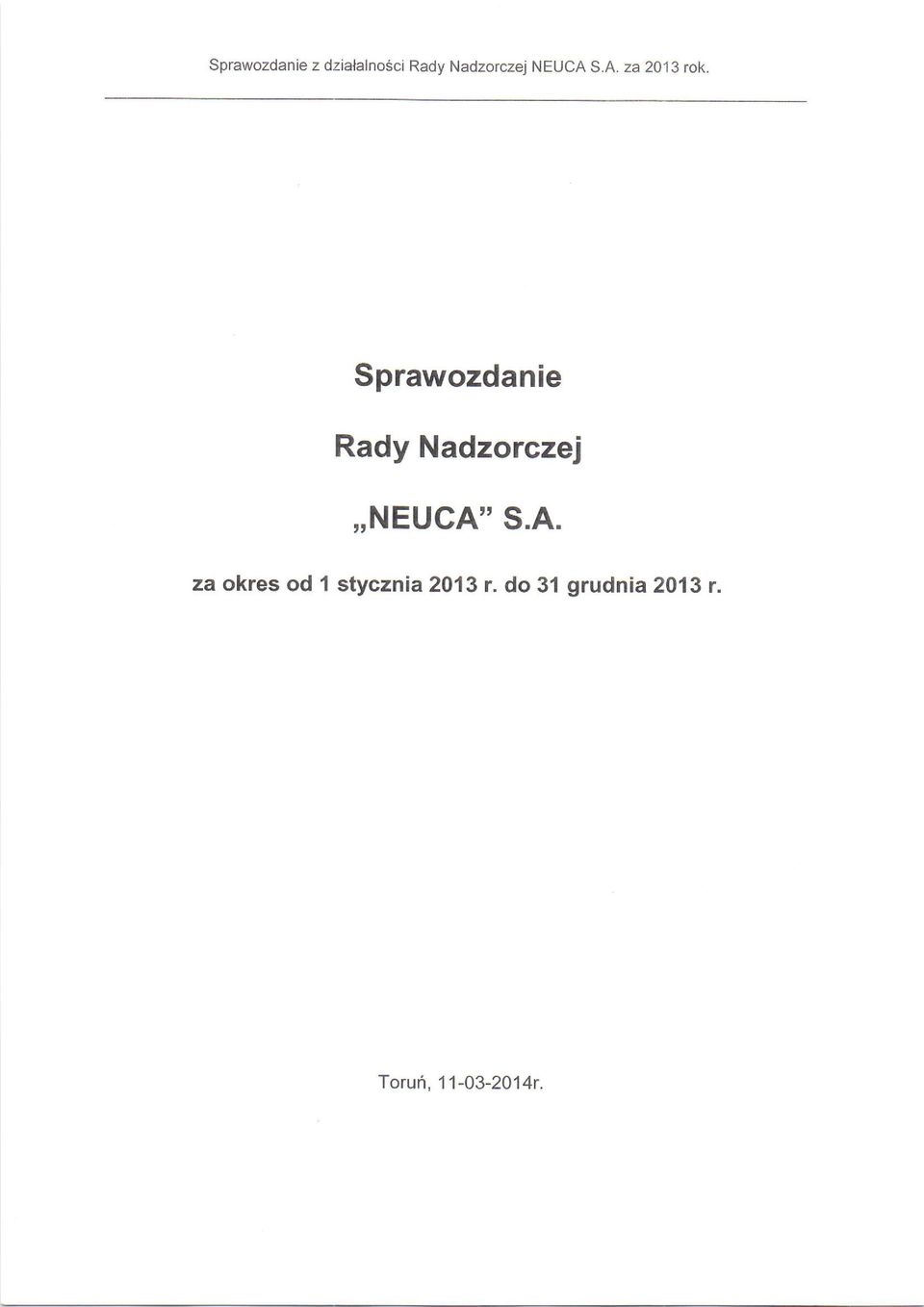 Sprawozdanie z działalności Rady Nadzorczej NEUCA S.A. za 2013 rok.

Sprawozdanie

Rady Nadzorczej

„NEUCA" S.A.

za okres od 1 stycznia 2013 r. do 31 grudnia 2013 r.

Toruń, 11-03-2014r.